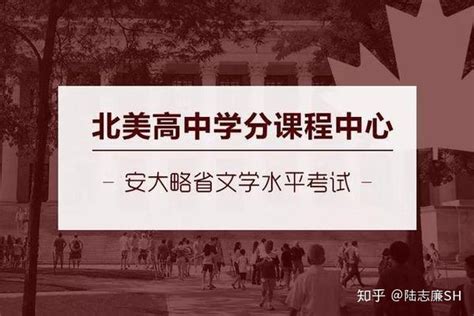 北美高中学分课程中心

- 安大略省文学水平考试 -

知乎 @陆志廉SH